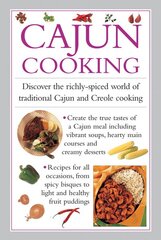 CAJUN COOKING

Discover the richly-spiced world of traditional Cajun and Creole cooking

• Create the true tastes of a Cajun meal including vibrant soups, hearty main courses and creamy desserts

• Recipes for all occasions, from spicy bisques to light and healthy fruit puddings